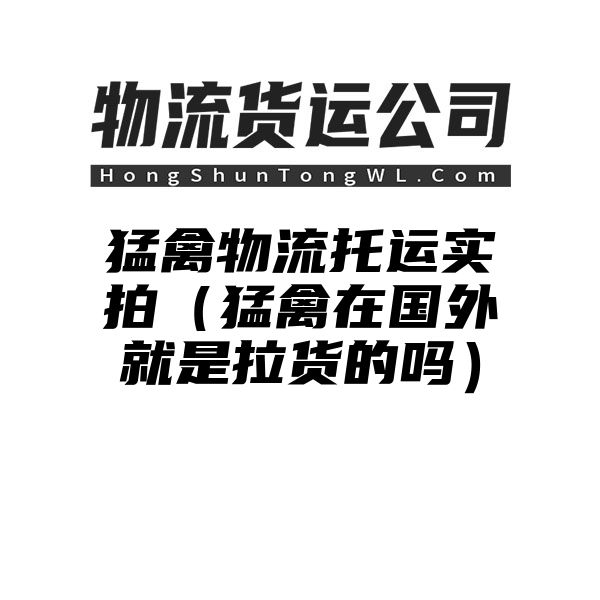 物流货运公司

HongShunTongWL.Com

猛禽物流托运实拍（猛禽在国外就是拉货的吗）